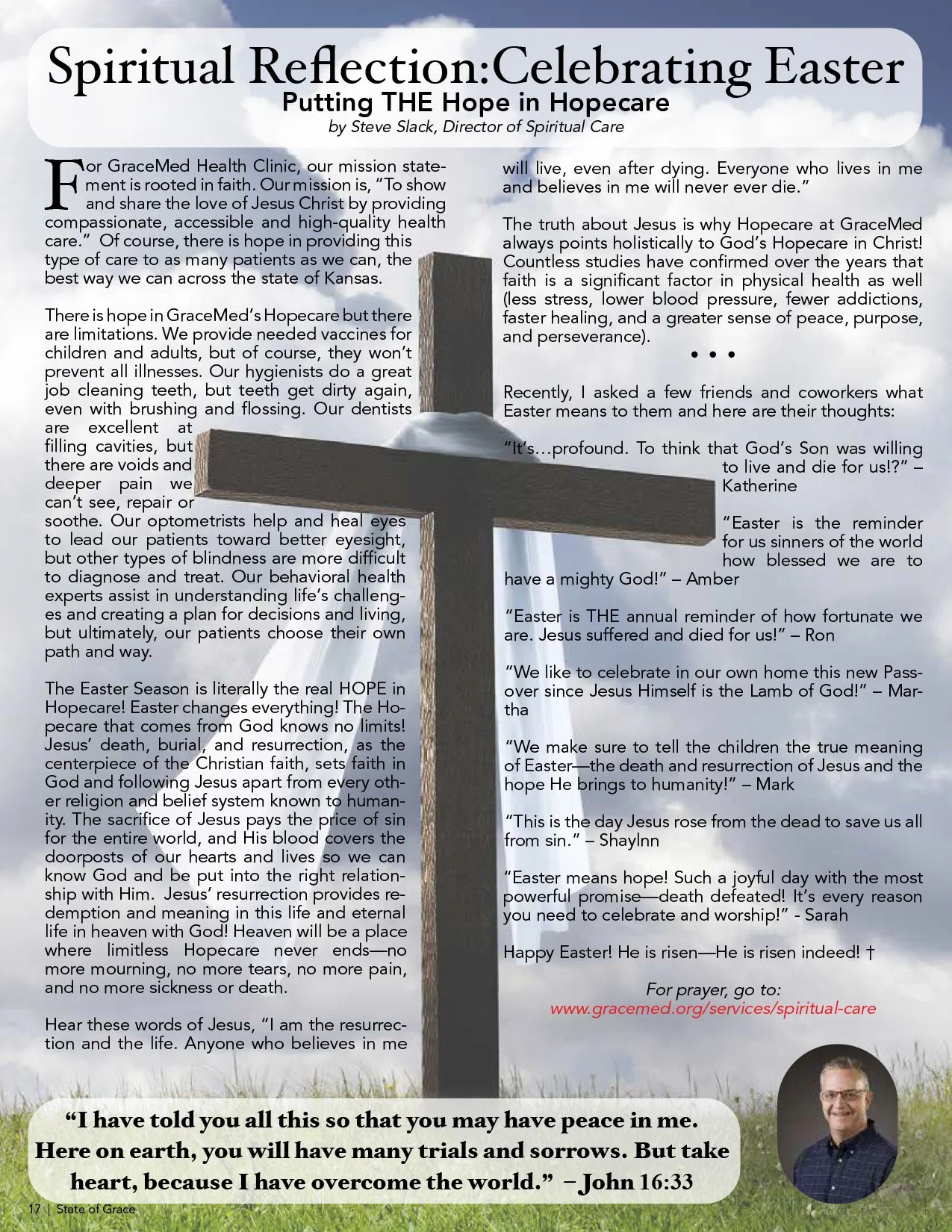 Spiritual Reflection:Celebrating Easter
Putting THE Hope in Hopecare
by Steve Slack, Director of Spiritual Care

For GraceMed Health Clinic, our mission statement is rooted in faith. Our mission is, "To show and share the love of Jesus Christ by providing compassionate, accessible and high-quality health care." Of course, there is hope in providing this type of care to as many patients as we can, the best way we can across the state of Kansas.

There is hope in GraceMed's Hopecare but there are limitations. We provide needed vaccines for children and adults, but of course, they won't prevent all illnesses. Our hygienists do a great job cleaning teeth, but teeth get dirty again, even with brushing and flossing. Our dentists are excellent at filling cavities, but there are voids and deeper pain we can't see, repair or soothe. Our optometrists help and heal eyes to lead our patients toward better eyesight, but other types of blindness are more difficult to diagnose and treat. Our behavioral health experts assist in understanding life's challenges and creating a plan for decisions and living, but ultimately, our patients choose their own path and way.

The Easter Season is literally the real HOPE in Hopecare! Easter changes everything! The Hopecare that comes from God knows no limits! Jesus' death, burial, and resurrection, as the centerpiece of the Christian faith, sets faith in God and following Jesus apart from every other religion and belief system known to humanity. The sacrifice of Jesus pays the price of sin for the entire world, and His blood covers the doorposts of our hearts and lives so we can know God and be put into the right relationship with Him. Jesus' resurrection provides redemption and meaning in this life and eternal life in heaven with God! Heaven will be a place where limitless Hopecare never ends—no more mourning, no more tears, no more pain, and no more sickness or death.

Hear these words of Jesus, "I am the resurrection and the life. Anyone who believes in me will live, even after dying. Everyone who lives in me and believes in me will never ever die."

The truth about Jesus is why Hopecare at GraceMed always points holistically to God's Hopecare in Christ! Countless studies have confirmed over the years that faith is a significant factor in physical health as well (less stress, lower blood pressure, fewer addictions, faster healing, and a greater sense of peace, purpose, and perseverance).

• • •

Recently, I asked a few friends and coworkers what Easter means to them and here are their thoughts:

"It's...profound. To think that God's Son was willing to live and die for us!?" – Katherine

"Easter is the reminder for us sinners of the world how blessed we are to have a mighty God!" – Amber

"Easter is THE annual reminder of how fortunate we are. Jesus suffered and died for us!" – Ron

"We like to celebrate in our own home this new Passover since Jesus Himself is the Lamb of God!" – Martha

"We make sure to tell the children the true meaning of Easter—the death and resurrection of Jesus and the hope He brings to humanity!" – Mark

"This is the day Jesus rose from the dead to save us all from sin." – Shaylnn

"Easter means hope! Such a joyful day with the most powerful promise—death defeated! It's every reason you need to celebrate and worship!" - Sarah

Happy Easter! He is risen—He is risen indeed! †

For prayer, go to:
www.gracemed.org/services/spiritual-care

"I have told you all this so that you may have peace in me. Here on earth, you will have many trials and sorrows. But take heart, because I have overcome the world." –John 16:33

17 | State of Grace